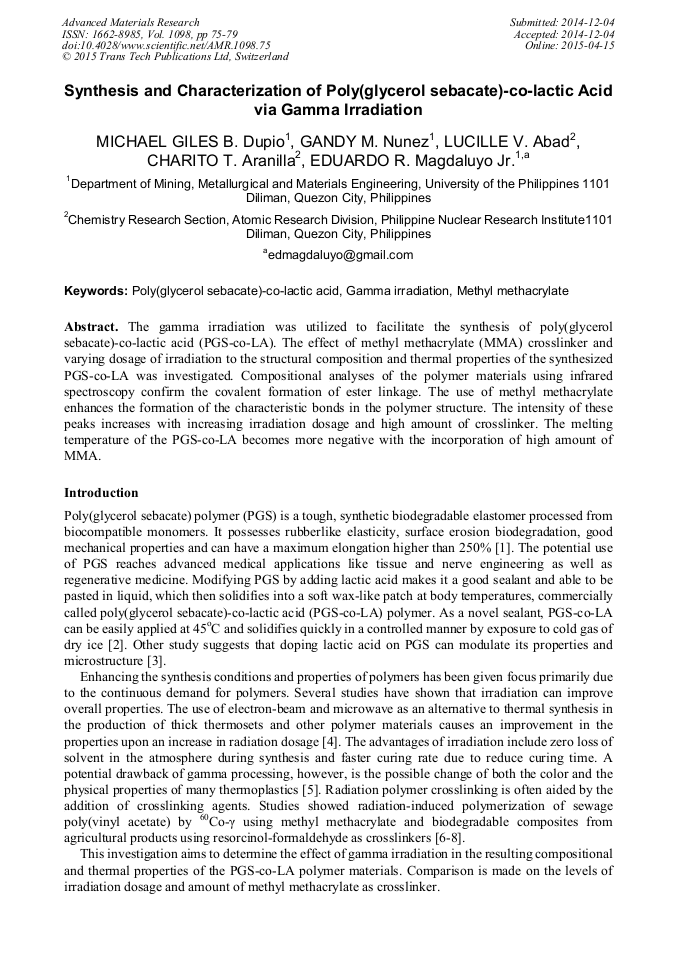 Advanced Materials Research
ISSN: 1662-8985, Vol. 1098, pp 75-79
doi:10.4028/www.scientific.net/AMR.1098.75
© 2015 Trans Tech Publications Ltd, Switzerland

Submitted: 2014-12-04
Accepted: 2014-12-04
Online: 2015-04-15

Synthesis and Characterization of Poly(glycerol sebacate)-co-lactic Acid via Gamma Irradiation

MICHAEL GILES B. Dupio$^1$, GANDY M. Nunez$^1$, LUCILLE V. Abad$^2$, CHARITO T. Aranilla$^2$, EDUARDO R. Magdaluyo Jr.$^{1,a}$

$^1$Department of Mining, Metallurgical and Materials Engineering, University of the Philippines 1101 Diliman, Quezon City, Philippines

$^2$Chemistry Research Section, Atomic Research Division, Philippine Nuclear Research Institute1101 Diliman, Quezon City, Philippines

$^a$edmagdaluyo@gmail.com

Keywords: Poly(glycerol sebacate)-co-lactic acid, Gamma irradiation, Methyl methacrylate

Abstract. The gamma irradiation was utilized to facilitate the synthesis of poly(glycerol sebacate)-co-lactic acid (PGS-co-LA). The effect of methyl methacrylate (MMA) crosslinker and varying dosage of irradiation to the structural composition and thermal properties of the synthesized PGS-co-LA was investigated. Compositional analyses of the polymer materials using infrared spectroscopy confirm the covalent formation of ester linkage. The use of methyl methacrylate enhances the formation of the characteristic bonds in the polymer structure. The intensity of these peaks increases with increasing irradiation dosage and high amount of crosslinker. The melting temperature of the PGS-co-LA becomes more negative with the incorporation of high amount of MMA.

Introduction

Poly(glycerol sebacate) polymer (PGS) is a tough, synthetic biodegradable elastomer processed from biocompatible monomers. It possesses rubberlike elasticity, surface erosion biodegradation, good mechanical properties and can have a maximum elongation higher than 250% [1]. The potential use of PGS reaches advanced medical applications like tissue and nerve engineering as well as regenerative medicine. Modifying PGS by adding lactic acid makes it a good sealant and able to be pasted in liquid, which then solidifies into a soft wax-like patch at body temperatures, commercially called poly(glycerol sebacate)-co-lactic acid (PGS-co-LA) polymer. As a novel sealant, PGS-co-LA can be easily applied at 45$^o$C and solidifies quickly in a controlled manner by exposure to cold gas of dry ice [2]. Other study suggests that doping lactic acid on PGS can modulate its properties and microstructure [3].

Enhancing the synthesis conditions and properties of polymers has been given focus primarily due to the continuous demand for polymers. Several studies have shown that irradiation can improve overall properties. The use of electron-beam and microwave as an alternative to thermal synthesis in the production of thick thermosets and other polymer materials causes an improvement in the properties upon an increase in radiation dosage [4]. The advantages of irradiation include zero loss of solvent in the atmosphere during synthesis and faster curing rate due to reduce curing time. A potential drawback of gamma processing, however, is the possible change of both the color and the physical properties of many thermoplastics [5]. Radiation polymer crosslinking is often aided by the addition of crosslinking agents. Studies showed radiation-induced polymerization of sewage poly(vinyl acetate) by $^{60}$Co-γ using methyl methacrylate and biodegradable composites from agricultural products using resorcinol-formaldehyde as crosslinkers [6-8].

This investigation aims to determine the effect of gamma irradiation in the resulting compositional and thermal properties of the PGS-co-LA polymer materials. Comparison is made on the levels of irradiation dosage and amount of methyl methacrylate as crosslinker.